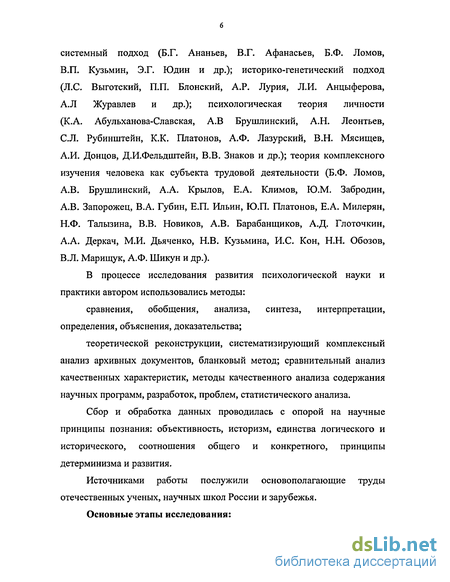 6

системный подход (Б.Г. Ананьев, В.Г. Афанасьев, Б.Ф. Ломов, В.П. Кузьмин, Э.Г. Юдин и др.); историко-генетический подход (Л.С. Выготский, П.П. Блонский, А.Р. Лурия, Л.И. Анцыферова, А.Л Журавлев и др.); психологическая теория личности (К.А. Абульханова-Славская, А.В Брушлинский, А.Н. Леонтьев, С.Л. Рубинштейн, К.К. Платонов, А.Ф. Лазурский, В.Н. Мясищев, А.И. Донцов, Д.И.Фельдштейн, В.В. Знаков и др.); теория комплексного изучения человека как субъекта трудовой деятельности (Б.Ф. Ломов, А.В. Брушлинский, А.А. Крылов, Е.А. Климов, Ю.М. Забродин, А.В. Запорожец, В.А. Губин, Е.П. Ильин, Ю.П. Платонов, Е.А. Милерян, Н.Ф. Талызина, В.В. Новиков, А.В. Барабанщиков, А.Д. Глоточкин, А.А. Деркач, М.И. Дьяченко, Н.В. Кузьмина, И.С. Кон, Н.Н. Обозов, В.Л. Марищук, А.Ф. Шикун и др.).

В процессе исследования развития психологической науки и практики автором использовались методы:

сравнения, обобщения, анализа, синтеза, интерпретации, определения, объяснения, доказательства;

теоретической реконструкции, систематизирующий комплексный анализ архивных документов, бланковый метод; сравнительный анализ качественных характеристик, методы качественного анализа содержания научных программ, разработок, проблем, статистического анализа.

Сбор и обработка данных проводилась с опорой на научные принципы познания: объективность, историзм, единства логического и исторического, соотношения общего и конкретного, принципы детерминизма и развития.

Источниками работы послужили основополагающие труды отечественных ученых, научных школ России и зарубежья.

Основные этапы исследования:

dsLib.net
библиотека диссертаций